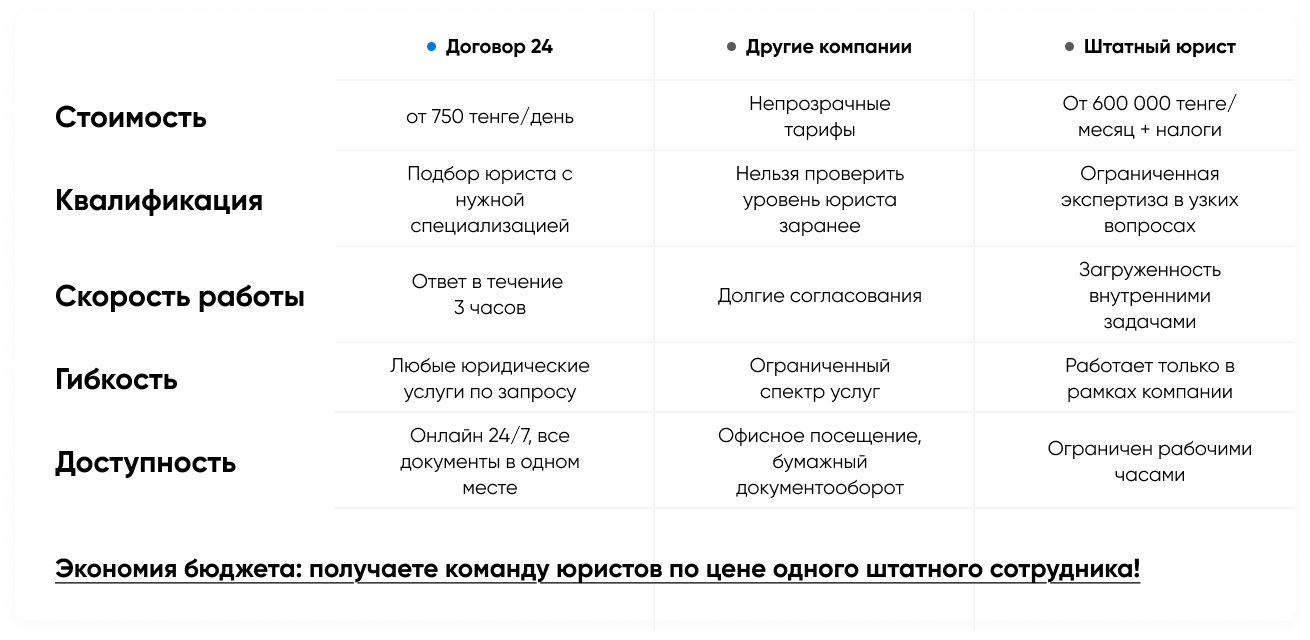 |  | Договор 24 | Другие компании | Штатный юрист |
|---|---|---|---|
| Стоимость | от 750 тенге/день | Непрозрачные тарифы | От 600 000 тенге/месяц + налоги |
| Квалификация | Подбор юриста с нужной специализацией | Нельзя проверить уровень юриста заранее | Ограниченная экспертиза в узких вопросах |
| Скорость работы | Ответ в течение 3 часов | Долгие согласования | Загруженность внутренними задачами |
| Гибкость | Любые юридические услуги по запросу | Ограниченный спектр услуг | Работает только в рамках компании |
| Доступность | Онлайн 24/7, все документы в одном месте | Офисное посещение, бумажный документооборот | Ограничен рабочими часами |

Экономия бюджета: получаете команду юристов по цене одного штатного сотрудника!